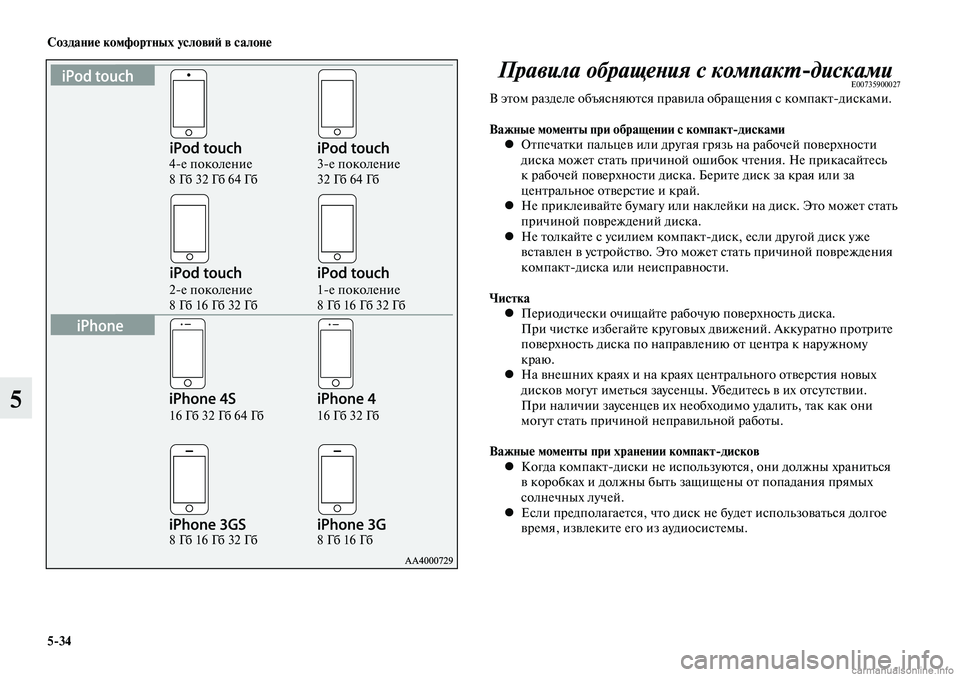 Создание комфортных условий в салоне

iPod touch

iPod touch
4-е поколение
8 Гб 32 Гб 64 Гб

iPod touch
3-е поколение
32 Гб 64 Гб

iPod touch
2-е поколение
8 Гб 16 Гб 32 Гб

iPod touch
1-е поколение
8 Гб 16 Гб 32 Гб

iPhone

iPhone 4S
16 Гб 32 Гб 64 Гб

iPhone 4
16 Гб 32 Гб

iPhone 3GS
8 Гб 16 Гб 32 Гб

iPhone 3G
8 Гб 16 Гб

AA4000729

5

Правила обращения с компакт-дисками
E00735900027

В этом разделе объясняются правила обращения с компакт-дисками.

Важные моменты при обращении с компакт-дисками

● Отпечатки пальцев или другая грязь на рабочей поверхности диска может стать причиной ошибок чтения. Не прикасайтесь к рабочей поверхности диска. Берите диск за края или за центральное отверстие и край.

● Не приклеивайте бумагу или наклейки на диск. Это может стать причиной повреждений диска.

● Не толкайте с усилием компакт-диск, если другой диск уже вставлен в устройство. Это может стать причиной повреждения компакт-диска или неисправности.

Чистка

● Периодически очищайте рабочую поверхность диска. При чистке избегайте круговых движений. Аккуратно протрите поверхность диска по направлению от центра к наружному краю.

● На внешних краях и на краях центрального отверстия новых дисков могут иметься заусенцы. Убедитесь в их отсутствии. При наличии заусенцев их необходимо удалить, так как они могут стать причиной неправильной работы.

Важные моменты при хранении компакт-дисков

● Когда компакт-диски не используются, они должны храниться в коробках и должны быть защищены от попадания прямых солнечных лучей.

● Если предполагается, что диск не будет использоваться долгое время, извлеките его из аудиосистемы.

5-34

carmanualsonline.info